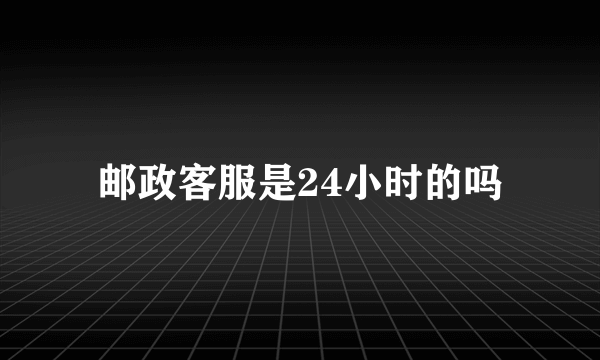 邮政客服是24小时的吗